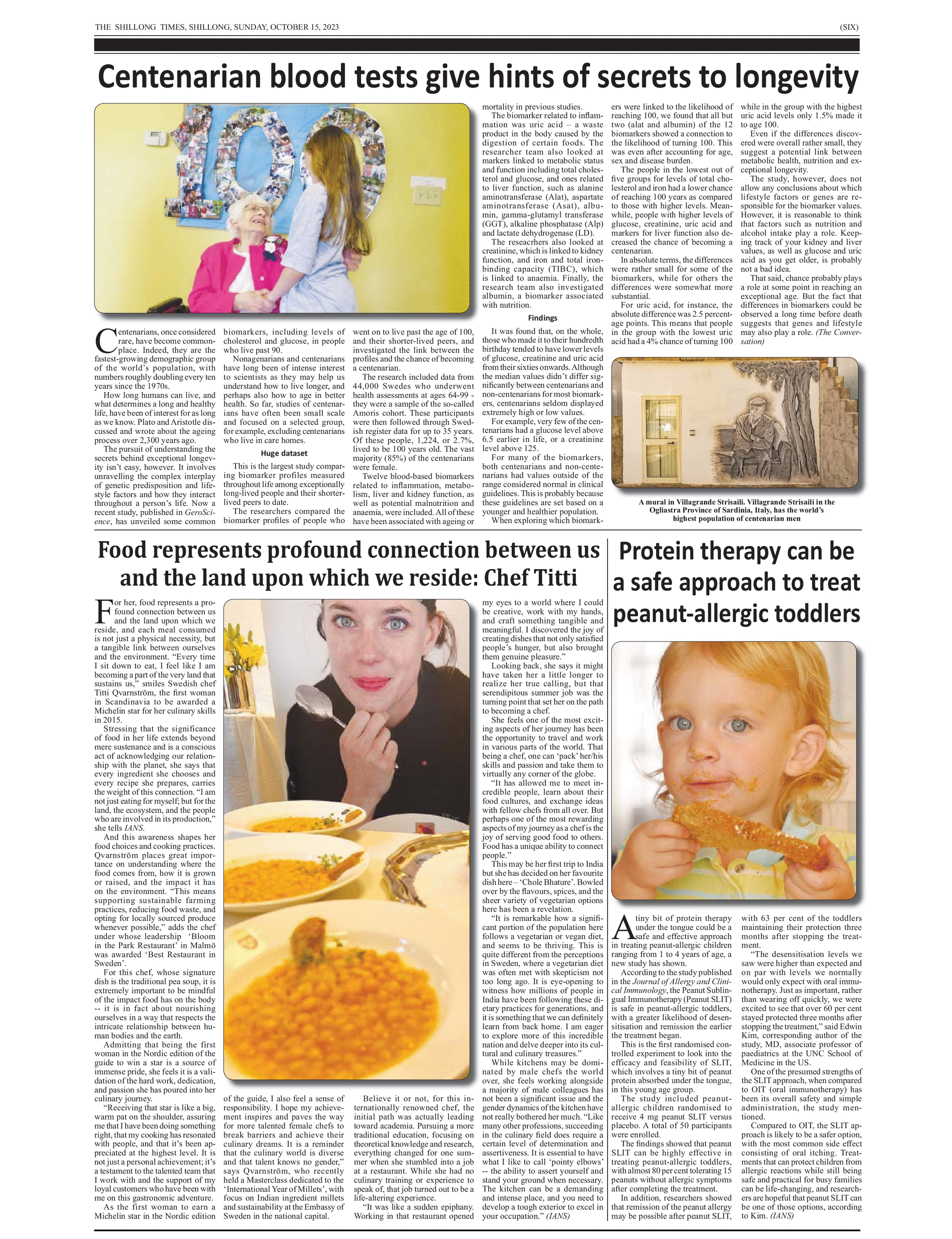 THE SHILLONG TIMES, SHILLONG, SUNDAY, OCTOBER 15, 2023

(SIX)

Centenarian blood tests give hints of secrets to longevity

Centenarians, once considered rare, have become commonplace. Indeed, they are the fastest-growing demographic group of the world's population, with numbers roughly doubling every ten years since the 1970s.

How long humans can live, and what determines a long and healthy life, have been of interest for as long as we know. Plato and Aristotle discussed and wrote about the ageing process over 2,300 years ago.

The pursuit of understanding the secrets behind exceptional longevity isn't easy, however. It involves unravelling the complex interplay of genetic predisposition and lifestyle factors and how they interact throughout a person's life. Now a recent study, published in GeroScience, has unveiled some common biomarkers, including levels of cholesterol and glucose, in people who live past 90.

Nonagenarians and centenarians have long been of intense interest to scientists as they may help us understand how to live longer, and perhaps also how to age in better health. So far, studies of centenarians have often been small scale and focused on a selected group, for example, excluding centenarians who live in care homes.

Huge dataset

This is the largest study comparing biomarker profiles measured throughout life among exceptionally long-lived people and their shorter-lived peers to date.

The researchers compared the biomarker profiles of people who went on to live past the age of 100, and their shorter-lived peers, and investigated the link between the profiles and the chance of becoming a centenarian.

The research included data from 44,000 Swedes who underwent health assessments at ages 64-99 - they were a sample of the so-called Amoris cohort. These participants were then followed through Swedish register data for up to 35 years. Of these people, 1,224, or 2.7%, lived to be 100 years old. The vast majority (85%) of the centenarians were female.

Twelve blood-based biomarkers related to inflammation, metabolism, liver and kidney function, as well as potential malnutrition and anaemia, were included. All of these have been associated with ageing or mortality in previous studies.

The biomarker related to inflammation was uric acid – a waste product in the body caused by the digestion of certain foods. The researcher team also looked at markers linked to metabolic status and function including total cholesterol and glucose, and ones related to liver function, such as alanine aminotransferase (Alat), aspartate aminotransferase (Asat), albumin, gamma-glutamyl transferase (GGT), alkaline phosphatase (Alp) and lactate dehydrogenase (LD).

The reseacrhers also looked at creatinine, which is linked to kidney function, and iron and total iron-binding capacity (TIBC), which is linked to anaemia. Finally, the research team also investigated albumin, a biomarker associated with nutrition.

Findings

It was found that, on the whole, those who made it to their hundredth birthday tended to have lower levels of glucose, creatinine and uric acid from their sixties onwards. Although the median values didn't differ significantly between centenarians and non-centenarians for most biomarkers, centenarians seldom displayed extremely high or low values.

For example, very few of the centenarians had a glucose level above 6.5 earlier in life, or a creatinine level above 125.

For many of the biomarkers, both centenarians and non-centenarians had values outside of the range considered normal in clinical guidelines. This is probably because these guidelines are set based on a younger and healthier population.

When exploring which biomarkers were linked to the likelihood of reaching 100, we found that all but two (alat and albumin) of the 12 biomarkers showed a connection to the likelihood of turning 100. This was even after accounting for age, sex and disease burden.

The people in the lowest out of five groups for levels of total cholesterol and iron had a lower chance of reaching 100 years as compared to those with higher levels. Meanwhile, people with higher levels of glucose, creatinine, uric acid and markers for liver function also decreased the chance of becoming a centenarian.

In absolute terms, the differences were rather small for some of the biomarkers, while for others the differences were somewhat more substantial.

For uric acid, for instance, the absolute difference was 2.5 percentage points. This means that people in the group with the lowest uric acid had a 4% chance of turning 100 while in the group with the highest uric acid levels only 1.5% made it to age 100.

Even if the differences discovered were overall rather small, they suggest a potential link between metabolic health, nutrition and exceptional longevity.

The study, however, does not allow any conclusions about which lifestyle factors or genes are responsible for the biomarker values. However, it is reasonable to think that factors such as nutrition and alcohol intake play a role. Keeping track of your kidney and liver values, as well as glucose and uric acid as you get older, is probably not a bad idea.

That said, chance probably plays a role at some point in reaching an exceptional age. But the fact that differences in biomarkers could be observed a long time before death suggests that genes and lifestyle may also play a role. (The Conversation)

A mural in Villagrande Strisaili. Villagrande Strisaili in the Ogliastra Province of Sardinia, Italy, has the world's highest population of centenarian men

Food represents profound connection between us and the land upon which we reside: Chef Titti

For her, food represents a profound connection between us and the land upon which we reside, and each meal consumed is not just a physical necessity, but a tangible link between ourselves and the environment. "Every time I sit down to eat, I feel like I am becoming a part of the very land that sustains us," smiles Swedish chef Titti Qvarnström, the first woman in Scandinavia to be awarded a Michelin star for her culinary skills in 2015.

Stressing that the significance of food in her life extends beyond mere sustenance and is a conscious act of acknowledging our relationship with the planet, she says that every ingredient she chooses and every recipe she prepares, carries the weight of this connection. "I am not just eating for myself; but for the land, the ecosystem, and the people who are involved in its production," she tells IANS.

And this awareness shapes her food choices and cooking practices. Qvarnström places great importance on understanding where the food comes from, how it is grown or raised, and the impact it has on the environment. "This means supporting sustainable farming practices, reducing food waste, and opting for locally sourced produce whenever possible," adds the chef under whose leadership 'Bloom in the Park Restaurant' in Malmö was awarded 'Best Restaurant in Sweden'.

For this chef, whose signature dish is the traditional pea soup, it is extremely important to be mindful of the impact food has on the body -- it is in fact about nourishing ourselves in a way that respects the intricate relationship between human bodies and the earth.

Admitting that being the first woman in the Nordic edition of the guide to win a star is a source of immense pride, she feels it is a validation of the hard work, dedication, and passion she has poured into her culinary journey.

"Receiving that star is like a big, warm pat on the shoulder, assuring me that I have been doing something right, that my cooking has resonated with people, and that it's been appreciated at the highest level. It is not just a personal achievement; it's a testament to the talented team that I work with and the support of my loyal customers who have been with me on this gastronomic adventure.

As the first woman to earn a Michelin star in the Nordic edition of the guide, I also feel a sense of responsibility. I hope my achievement inspires and paves the way for more talented female chefs to break barriers and achieve their culinary dreams. It is a reminder that the culinary world is diverse and that talent knows no gender," says Qvarnström, who recently held a Masterclass dedicated to the 'International Year of Millets', with focus on Indian ingredient millets and sustainability at the Embassy of Sweden in the national capital.

Believe it or not, for this internationally renowned chef, the initial path was actually leading toward academia. Pursuing a more traditional education, focusing on theoretical knowledge and research, everything changed for one summer when she stumbled into a job at a restaurant. While she had no culinary training or experience to speak of, that job turned out to be a life-altering experience.

"It was like a sudden epiphany. Working in that restaurant opened my eyes to a world where I could be creative, work with my hands, and craft something tangible and meaningful. I discovered the joy of creating dishes that not only satisfied people's hunger, but also brought them genuine pleasure."

Looking back, she says it might have taken her a little longer to realize her true calling, but that serendipitous summer job was the turning point that set her on the path to becoming a chef.

She feels one of the most exciting aspects of her journey has been the opportunity to travel and work in various parts of the world. That being a chef, one can 'pack' her/his skills and passion and take them to virtually any corner of the globe.

"It has allowed me to meet incredible people, learn about their food cultures, and exchange ideas with fellow chefs from all over. But perhaps one of the most rewarding aspects of my journey as a chef is the joy of serving good food to others. Food has a unique ability to connect people."

This may be her first trip to India but she has decided on her favourite dish here – 'Chole Bhature'. Bowled over by the flavours, spices, and the sheer variety of vegetarian options here has been a revelation.

"It is remarkable how a significant portion of the population here follows a vegetarian or vegan diet, and seems to be thriving. This is quite different from the perceptions in Sweden, where a vegetarian diet was often met with skepticism not too long ago. It is eye-opening to witness how millions of people in India have been following these dietary practices for generations, and it is something that we can definitely learn from back home. I am eager to explore more of this incredible nation and delve deeper into its cultural and culinary treasures."

While kitchens may be dominated by male chefs the world over, she feels working alongside a majority of male colleagues has not been a significant issue and the gender dynamics of the kitchen have not really bothered her much. "Like many other professions, succeeding in the culinary field does require a certain level of determination and assertiveness. It is essential to have what I like to call 'pointy elbows' -- the ability to assert yourself and stand your ground when necessary. The kitchen can be a demanding and intense place, and you need to develop a tough exterior to excel in your occupation." (IANS)

Protein therapy can be a safe approach to treat peanut-allergic toddlers

A tiny bit of protein therapy under the tongue could be a safe and effective approach in treating peanut-allergic children ranging from 1 to 4 years of age, a new study has shown.

According to the study published in the Journal of Allergy and Clinical Immunology, the Peanut Sublingual Immunotherapy (Peanut SLIT) is safe in peanut-allergic toddlers, with a greater likelihood of desensitisation and remission the earlier the treatment began.

This is the first randomised controlled experiment to look into the efficacy and feasibility of SLIT, which involves a tiny bit of peanut protein absorbed under the tongue, in this young age group.

The study included peanut-allergic children randomised to receive 4 mg peanut SLIT versus placebo. A total of 50 participants were enrolled.

The findings showed that peanut SLIT can be highly effective in treating peanut-allergic toddlers, with almost 80 per cent tolerating 15 peanuts without allergic symptoms after completing the treatment.

In addition, researchers showed that remission of the peanut allergy may be possible after peanut SLIT, with 63 per cent of the toddlers maintaining their protection three months after stopping the treatment.

"The desensitisation levels we saw were higher than expected and on par with levels we normally would only expect with oral immunotherapy. Just as important, rather than wearing off quickly, we were excited to see that over 60 per cent stayed protected three months after stopping the treatment," said Edwin Kim, corresponding author of the study, MD, associate professor of paediatrics at the UNC School of Medicine in the US.

One of the presumed strengths of the SLIT approach, when compared to OIT (oral immunotherapy) has been its overall safety and simple administration, the study mentioned.

Compared to OIT, the SLIT approach is likely to be a safer option, with the most common side effect consisting of oral itching. Treatments that can protect children from allergic reactions while still being safe and practical for busy families can be life-changing, and researchers are hopeful that peanut SLIT can be one of those options, according to Kim. (IANS)